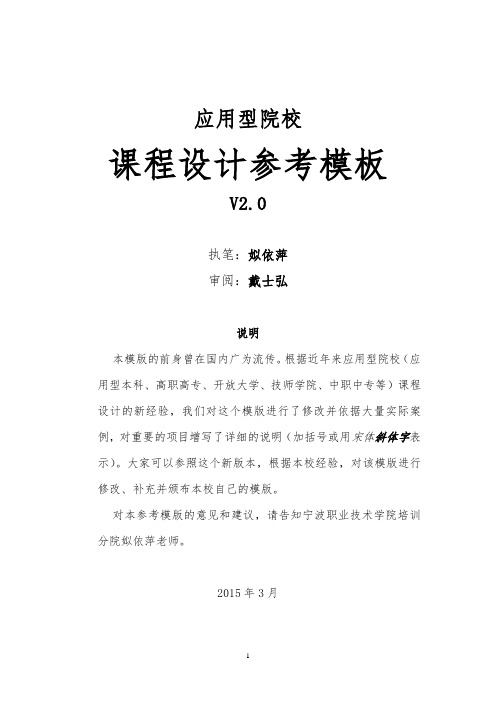 应用型院校

课程设计参考模板

V2.0

执笔：姒依萍

审阅：戴士弘

说明

本模版的前身曾在国内广为流传。根据近年来应用型院校（应用型本科、高职高专、开放大学、技师学院、中职中专等）课程设计的新经验，我们对这个模版进行了修改并依据大量实际案例，对重要的项目增写了详细的说明（加括号或用宋体斜体字表示）。大家可以参照这个新版本，根据本校经验，对该模版进行修改、补充并颁布本校自己的模版。

对本参考模版的意见和建议，请告知宁波职业技术学院培训分院姒依萍老师。

2015 年 3 月

1